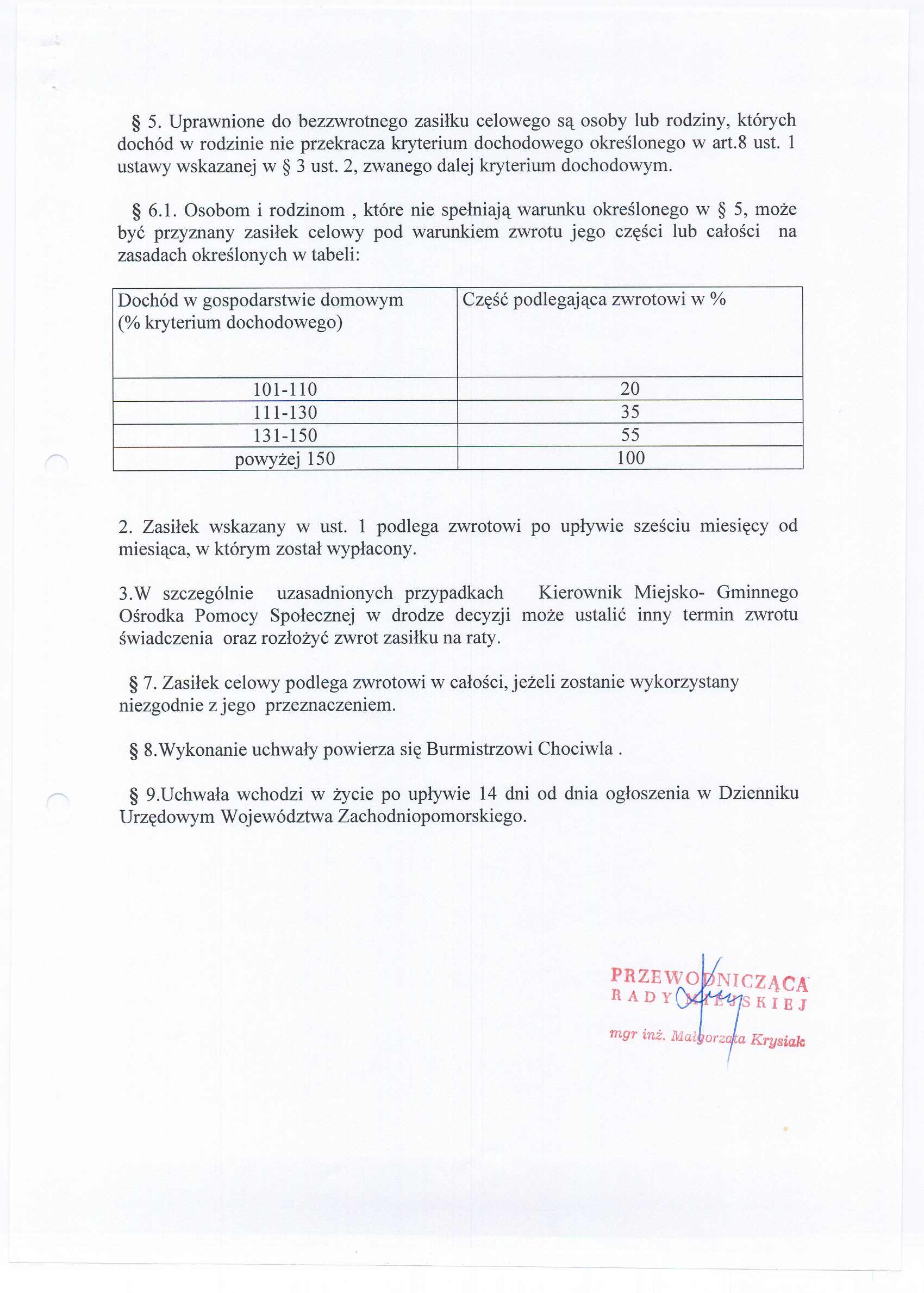 § 5. Uprawnione do bezzwrotnego zasiłku celowego są osoby lub rodziny, których dochód w rodzinie nie przekracza kryterium dochodowego określonego w art.8 ust. 1 ustawy wskazanej w § 3 ust. 2, zwanego dalej kryterium dochodowym.

§ 6.1. Osobom i rodzinom , które nie spełniają warunku określonego w § 5, może być przyznany zasiłek celowy pod warunkiem zwrotu jego części lub całości na zasadach określonych w tabeli:

| Dochód w gospodarstwie domowym (% kryterium dochodowego) | Część podlegająca zwrotowi w % |
|---|---|
| 101-110 | 20 |
| 111-130 | 35 |
| 131-150 | 55 |
| powyżej 150 | 100 |

2. Zasiłek wskazany w ust. 1 podlega zwrotowi po upływie sześciu miesięcy od miesiąca, w którym został wypłacony.

3.W szczególnie uzasadnionych przypadkach Kierownik Miejsko- Gminnego Ośrodka Pomocy Społecznej w drodze decyzji może ustalić inny termin zwrotu świadczenia oraz rozłożyć zwrot zasiłku na raty.

§ 7. Zasiłek celowy podlega zwrotowi w całości, jeżeli zostanie wykorzystany niezgodnie z jego przeznaczeniem.

§ 8.Wykonanie uchwały powierza się Burmistrzowi Chociwla .

§ 9.Uchwała wchodzi w życie po upływie 14 dni od dnia ogłoszenia w Dzienniku Urzędowym Województwa Zachodniopomorskiego.

PRZEWODNICZĄCA
RADY MIEJSKIEJ
mgr inż. Małgorzata Krysiak